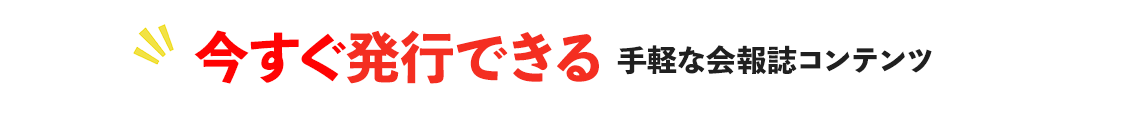 今すぐ発行できる 手軽な会報誌コンテンツ